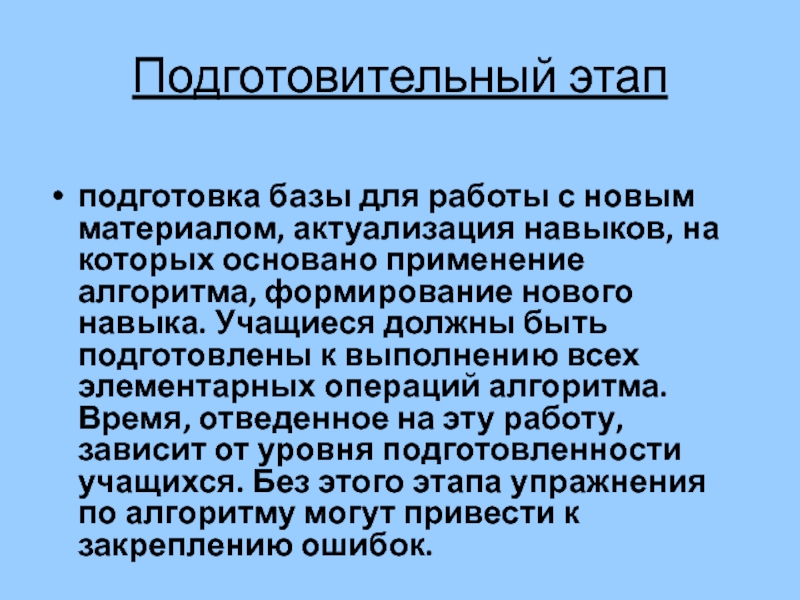 Подготовительный этап

• подготовка базы для работы с новым материалом, актуализация навыков, на которых основано применение алгоритма, формирование нового навыка. Учащиеся должны быть подготовлены к выполнению всех элементарных операций алгоритма. Время, отведенное на эту работу, зависит от уровня подготовленности учащихся. Без этого этапа упражнения по алгоритму могут привести к закреплению ошибок.